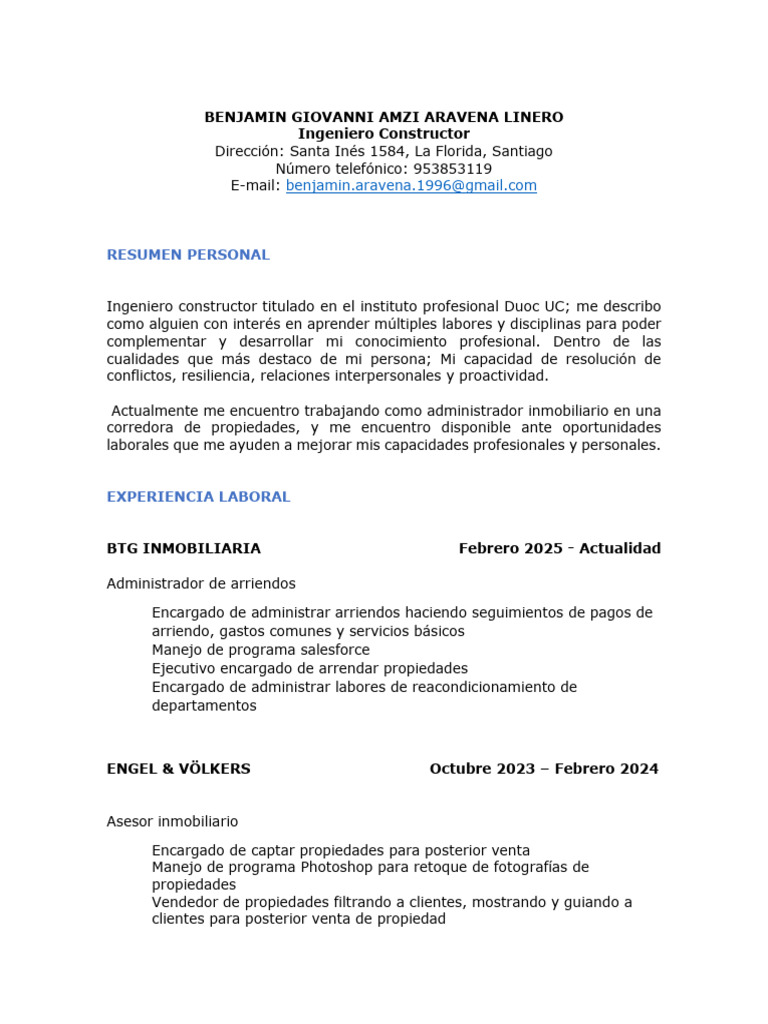 BENJAMIN GIOVANNI AMZI ARAVENA LINERO
Ingeniero Constructor
Dirección: Santa Inés 1584, La Florida, Santiago
Número telefónico: 953853119
E-mail: benjamin.aravena.1996@gmail.com

RESUMEN PERSONAL

Ingeniero constructor titulado en el instituto profesional Duoc UC; me describo como alguien con interés en aprender múltiples labores y disciplinas para poder complementar y desarrollar mi conocimiento profesional. Dentro de las cualidades que más destaco de mi persona; Mi capacidad de resolución de conflictos, resiliencia, relaciones interpersonales y proactividad.

Actualmente me encuentro trabajando como administrador inmobiliario en una corredora de propiedades, y me encuentro disponible ante oportunidades laborales que me ayuden a mejorar mis capacidades profesionales y personales.

EXPERIENCIA LABORAL

BTG INMOBILIARIA Febrero 2025 - Actualidad

Administrador de arriendos

Encargado de administrar arriendos haciendo seguimientos de pagos de arriendo, gastos comunes y servicios básicos
Manejo de programa salesforce
Ejecutivo encargado de arrendar propiedades
Encargado de administrar labores de reacondicionamiento de departamentos

ENGEL & VÖLKERS Octubre 2023 – Febrero 2024

Asesor inmobiliario

Encargado de captar propiedades para posterior venta
Manejo de programa Photoshop para retoque de fotografías de propiedades
Vendedor de propiedades filtrando a clientes, mostrando y guiando a clientes para posterior venta de propiedad